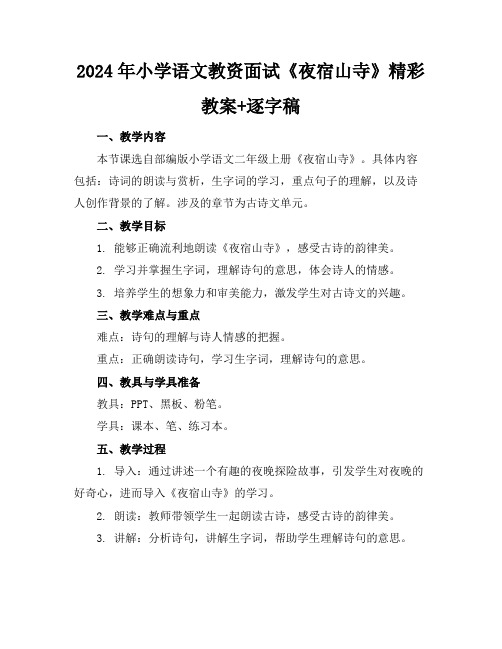 2024年小学语文教资面试《夜宿山寺》精彩教案+逐字稿

一、教学内容

本节课选自部编版小学语文二年级上册《夜宿山寺》。具体内容包括：诗词的朗读与赏析，生字词的学习，重点句子的理解，以及诗人创作背景的了解。涉及的章节为古诗文单元。

二、教学目标

1. 能够正确流利地朗读《夜宿山寺》，感受古诗的韵律美。

2. 学习并掌握生字词，理解诗句的意思，体会诗人的情感。

3. 培养学生的想象力和审美能力，激发学生对古诗文的兴趣。

三、教学难点与重点

难点：诗句的理解与诗人情感的把握。

重点：正确朗读诗句，学习生字词，理解诗句的意思。

四、教具与学具准备

教具：PPT、黑板、粉笔。

学具：课本、笔、练习本。

五、教学过程

1. 导入：通过讲述一个有趣的夜晚探险故事，引发学生对夜晚的好奇心，进而导入《夜宿山寺》的学习。

2. 朗读：教师带领学生一起朗读古诗，感受古诗的韵律美。

3. 讲解：分析诗句，讲解生字词，帮助学生理解诗句的意思。